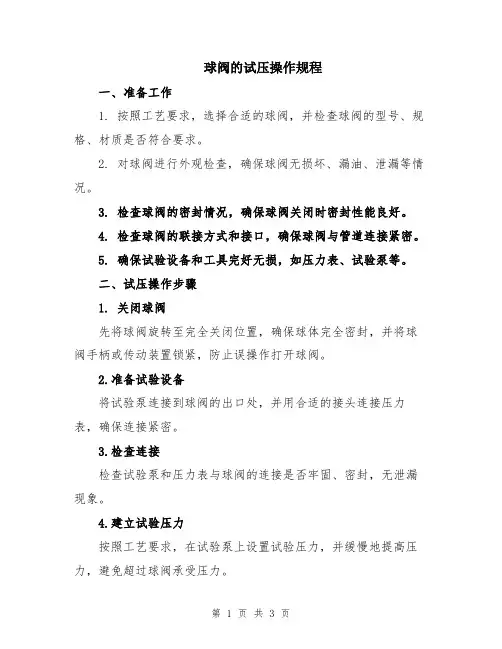 球阀的试压操作规程

一、准备工作

1. 按照工艺要求，选择合适的球阀，并检查球阀的型号、规格、材质是否符合要求。

2. 对球阀进行外观检查，确保球阀无损坏、漏油、泄漏等情况。

3. 检查球阀的密封情况，确保球阀关闭时密封性能良好。

4. 检查球阀的联接方式和接口，确保球阀与管道连接紧密。

5. 确保试验设备和工具完好无损，如压力表、试验泵等。

二、试压操作步骤

1. 关闭球阀

先将球阀旋转至完全关闭位置，确保球体完全密封，并将球阀手柄或传动装置锁紧，防止误操作打开球阀。

2.准备试验设备

将试验泵连接到球阀的出口处，并用合适的接头连接压力表，确保连接紧密。

3.检查连接

检查试验泵和压力表与球阀的连接是否牢固、密封，无泄漏现象。

4.建立试验压力

按照工艺要求，在试验泵上设置试验压力，并缓慢地提高压力，避免超过球阀承受压力。

第 1 页 共 3 页